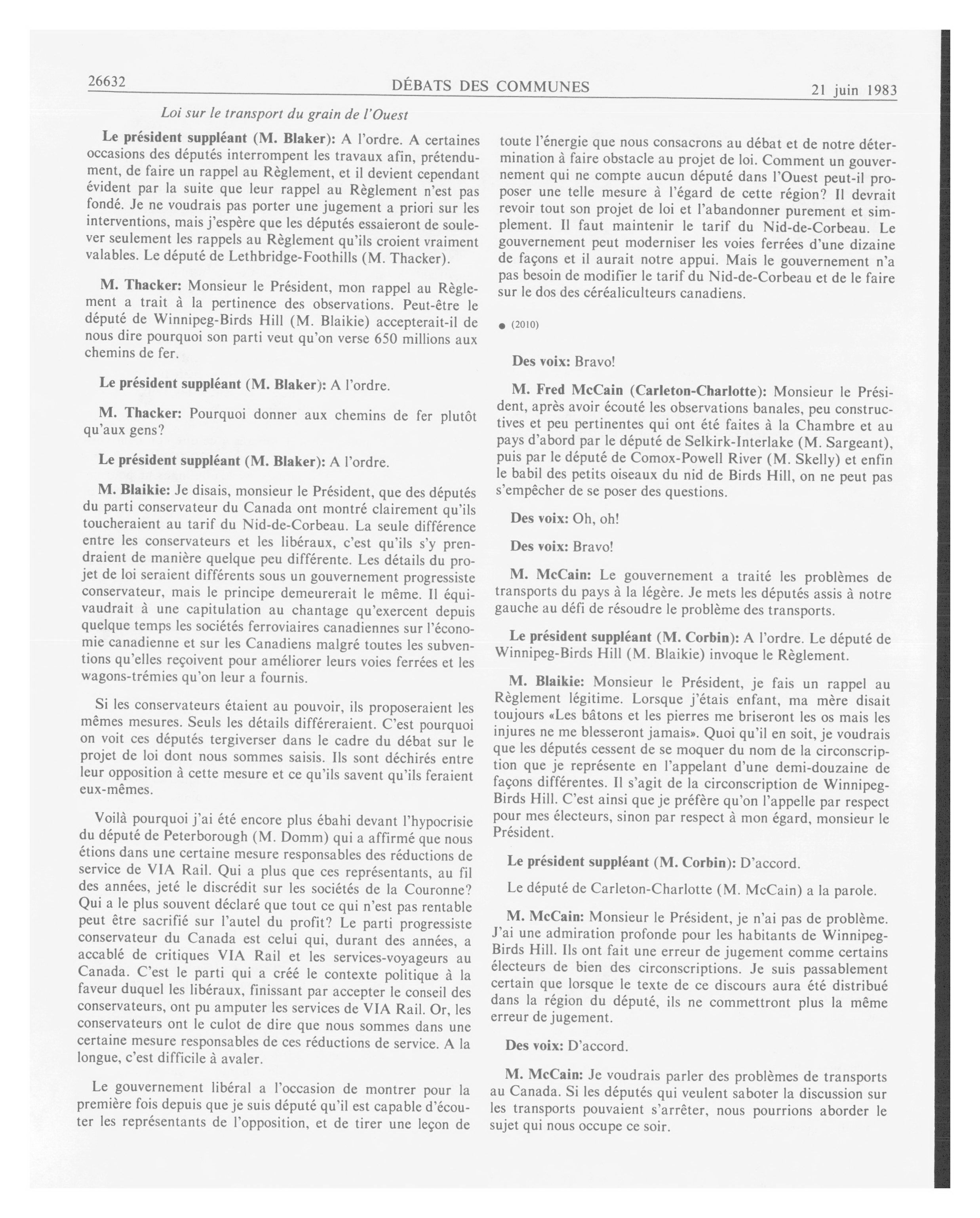 26632 DÉBATS DES COMMUNES 21 juin 1983

Loi sur le transport du grain de l'Ouest

Le président suppléant (M. Blaker): A l'ordre. A certaines occasions des députés interrompent les travaux afin, prétendument, de faire un rappel au Règlement, et il devient cependant évident par la suite que leur rappel au Règlement n'est pas fondé. Je ne voudrais pas porter une jugement a priori sur les interventions, mais j'espère que les députés essaieront de soulever seulement les rappels au Règlement qu'ils croient vraiment valables. Le député de Lethbridge-Foothills (M. Thacker).

M. Thacker: Monsieur le Président, mon rappel au Règlement a trait à la pertinence des observations. Peut-être le député de Winnipeg-Birds Hill (M. Blaikie) accepterait-il de nous dire pourquoi son parti veut qu'on verse 650 millions aux chemins de fer.

Le président suppléant (M. Blaker): A l'ordre.

M. Thacker: Pourquoi donner aux chemins de fer plutôt qu'aux gens?

Le président suppléant (M. Blaker): A l'ordre.

M. Blaikie: Je disais, monsieur le Président, que des députés du parti conservateur du Canada ont montré clairement qu'ils toucheraient au tarif du Nid-de-Corbeau. La seule différence entre les conservateurs et les libéraux, c'est qu'ils s'y prendraient de manière quelque peu différente. Les détails du projet de loi seraient différents sous un gouvernement progressiste conservateur, mais le principe demeurerait le même. Il équivaudrait à une capitulation au chantage qu'exercent depuis quelque temps les sociétés ferroviaires canadiennes sur l'économie canadienne et sur les Canadiens malgré toutes les subventions qu'elles reçoivent pour améliorer leurs voies ferrées et les wagons-trémies qu'on leur a fournis.

Si les conservateurs étaient au pouvoir, ils proposeraient les mêmes mesures. Seuls les détails différeraient. C'est pourquoi on voit ces députés tergiverser dans le cadre du débat sur le projet de loi dont nous sommes saisis. Ils sont déchirés entre leur opposition à cette mesure et ce qu'ils savent qu'ils feraient eux-mêmes.

Voilà pourquoi j'ai été encore plus ébahi devant l'hypocrisie du député de Peterborough (M. Domm) qui a affirmé que nous étions dans une certaine mesure responsables des réductions de service de VIA Rail. Qui a plus que ces représentants, au fil des années, jeté le discrédit sur les sociétés de la Couronne? Qui a le plus souvent déclaré que tout ce qui n'est pas rentable peut être sacrifié sur l'autel du profit? Le parti progressiste conservateur du Canada est celui qui, durant des années, a accablé de critiques VIA Rail et les services-voyageurs au Canada. C'est le parti qui a créé le contexte politique à la faveur duquel les libéraux, finissant par accepter le conseil des conservateurs, ont pu amputer les services de VIA Rail. Or, les conservateurs ont le culot de dire que nous sommes dans une certaine mesure responsables de ces réductions de service. A la longue, c'est difficile à avaler.

Le gouvernement libéral a l'occasion de montrer pour la première fois depuis que je suis député qu'il est capable d'écouter les représentants de l'opposition, et de tirer une leçon de toute l'énergie que nous consacrons au débat et de notre détermination à faire obstacle au projet de loi. Comment un gouvernement qui ne compte aucun député dans l'Ouest peut-il proposer une telle mesure à l'égard de cette région? Il devrait revoir tout son projet de loi et l'abandonner purement et simplement. Il faut maintenir le tarif du Nid-de-Corbeau. Le gouvernement peut moderniser les voies ferrées d'une dizaine de façons et il aurait notre appui. Mais le gouvernement n'a pas besoin de modifier le tarif du Nid-de-Corbeau et de le faire sur le dos des céréaliculteurs canadiens.

● (2010)

Des voix: Bravo!

M. Fred McCain (Carleton-Charlotte): Monsieur le Président, après avoir écouté les observations banales, peu constructives et peu pertinentes qui ont été faites à la Chambre et au pays d'abord par le député de Selkirk-Interlake (M. Sargeant), puis par le député de Comox-Powell River (M. Skelly) et enfin le babil des petits oiseaux du nid de Birds Hill, on ne peut pas s'empêcher de se poser des questions.

Des voix: Oh, oh!

Des voix: Bravo!

M. McCain: Le gouvernement a traité les problèmes de transports du pays à la légère. Je mets les députés assis à notre gauche au défi de résoudre le problème des transports.

Le président suppléant (M. Corbin): A l'ordre. Le député de Winnipeg-Birds Hill (M. Blaikie) invoque le Règlement.

M. Blaikie: Monsieur le Président, je fais un rappel au Règlement légitime. Lorsque j'étais enfant, ma mère disait toujours «Les bâtons et les pierres me briseront les os mais les injures ne me blesseront jamais». Quoi qu'il en soit, je voudrais que les députés cessent de se moquer du nom de la circonscription que je représente en l'appelant d'une demi-douzaine de façons différentes. Il s'agit de la circonscription de Winnipeg-Birds Hill. C'est ainsi que je préfère qu'on l'appelle par respect pour mes électeurs, sinon par respect à mon égard, monsieur le Président.

Le président suppléant (M. Corbin): D'accord.

Le député de Carleton-Charlotte (M. McCain) a la parole.

M. McCain: Monsieur le Président, je n'ai pas de problème. J'ai une admiration profonde pour les habitants de Winnipeg-Birds Hill. Ils ont fait une erreur de jugement comme certains électeurs de bien des circonscriptions. Je suis passablement certain que lorsque le texte de ce discours aura été distribué dans la région du député, ils ne commettront plus la même erreur de jugement.

Des voix: D'accord.

M. McCain: Je voudrais parler des problèmes de transports au Canada. Si les députés qui veulent saboter la discussion sur les transports pouvaient s'arrêter, nous pourrions aborder le sujet qui nous occupe ce soir.